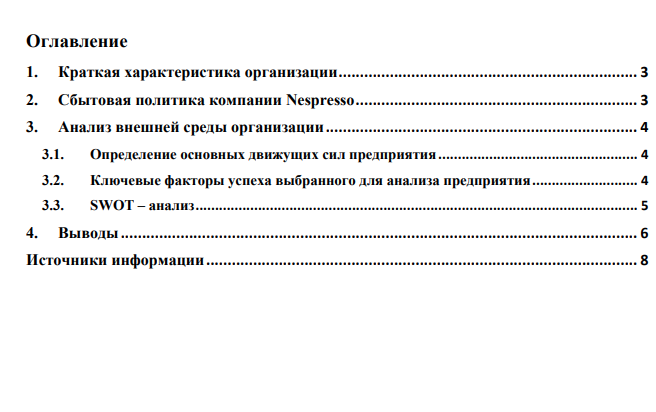 Оглавление

1. Краткая характеристика организации 3

2. Сбытовая политика компании Nespresso 3

3. Анализ внешней среды организации 4

3.1. Определение основных движущих сил предприятия 4

3.2. Ключевые факторы успеха выбранного для анализа предприятия 4

3.3. SWOT – анализ 5

4. Выводы 6

Источники информации 8